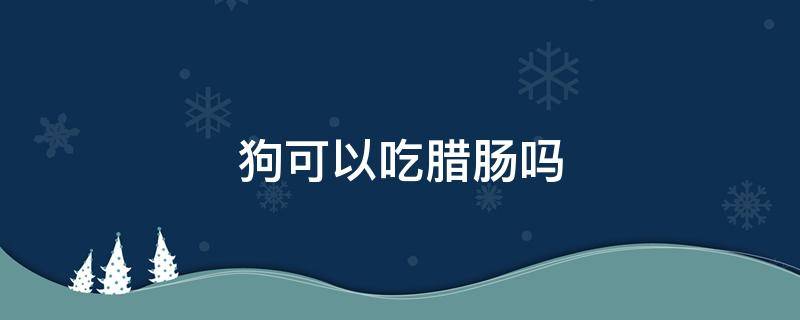 狗可以吃腊肠吗